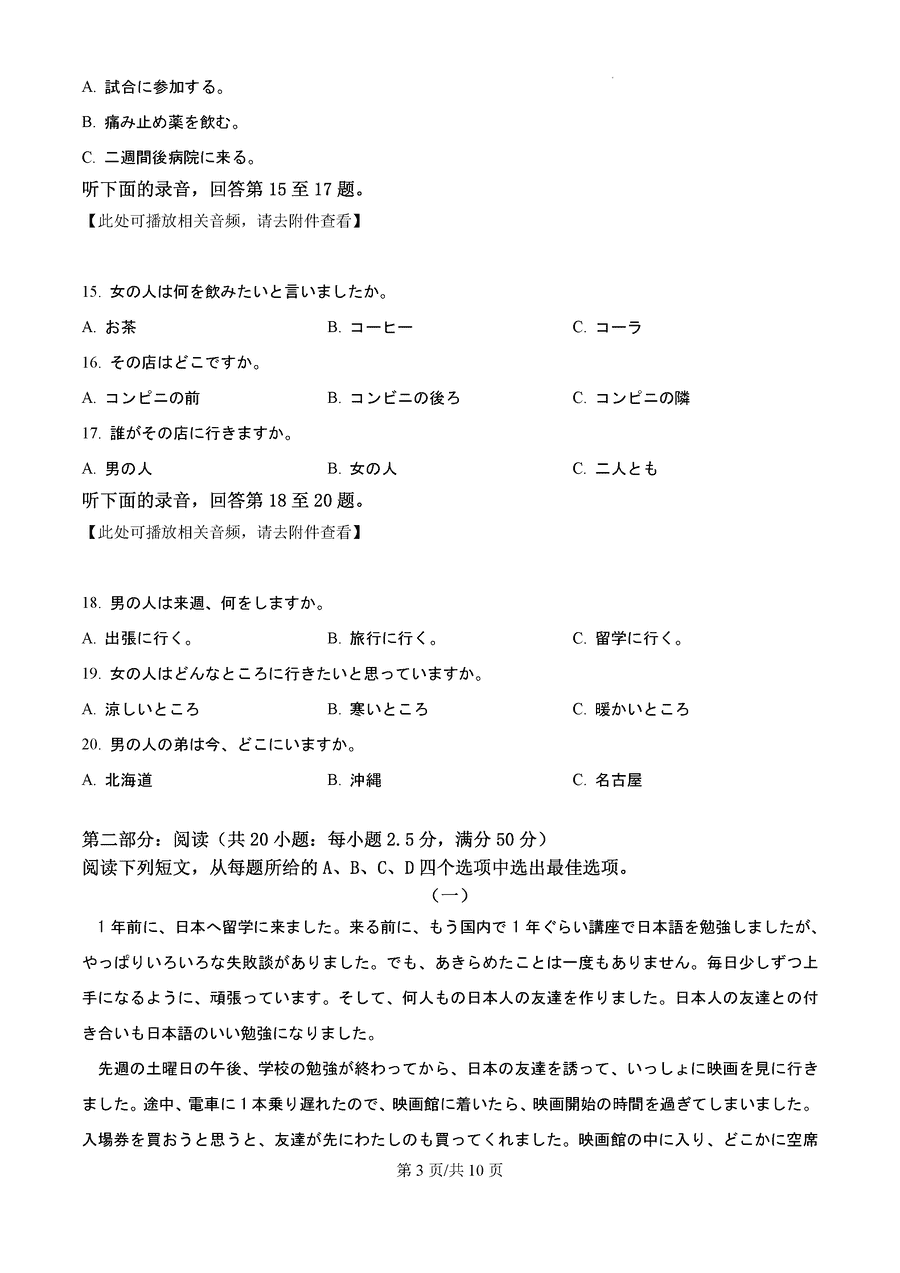 A. 試合に参加する。

B. 痛み止め薬を飲む。

C. 二週間後病院に来る。

听下面的录音，回答第 15 至 17 题。

【此处可播放相关音频，请去附件查看】

15. 女の人は何を飲みたいと言いましたか。

A. お茶　B. コーヒー　C. コーラ

16. その店はどこですか。

A. コンピニの前　B. コンビニの後ろ　C. コンピニの隣

17. 誰がその店に行きますか。

A. 男の人　B. 女の人　C. 二人とも

听下面的录音，回答第 18 至 20 题。

【此处可播放相关音频，请去附件查看】

18. 男の人は来週、何をしますか。

A. 出張に行く。　B. 旅行に行く。　C. 留学に行く。

19. 女の人はどんなところに行きたいと思っていますか。

A. 涼しいところ　B. 寒いところ　C. 暖かいところ

20. 男の人の弟は今、どこにいますか。

A. 北海道　B. 沖縄　C. 名古屋

第二部分：阅读（共 20 小题：每小题 2.5 分，满分 50 分）
阅读下列短文，从每题所给的 A、B、C、D 四个选项中选出最佳选项。

（一）

1 年前に、日本へ留学に来ました。来る前に、もう国内で 1 年ぐらい講座で日本語を勉強しましたが、やっぱりいろいろな失敗談がありました。でも、あきらめたことは一度もありません。毎日少しずつ上手になるように、頑張っています。そして、何人もの日本人の友達を作りました。日本人の友達との付き合いも日本語のいい勉強になりました。

先週の土曜日の午後、学校の勉強が終わってから、日本の友達を誘って、いっしょに映画を見に行きました。途中、電車に 1 本乗り遅れたので、映画館に着いたら、映画開始の時間を過ぎてしまいました。入場券を買おうと思うと、友達が先にわたしのも買ってくれました。映画館の中に入り、どこかに空席

第 3 页/共 10 页